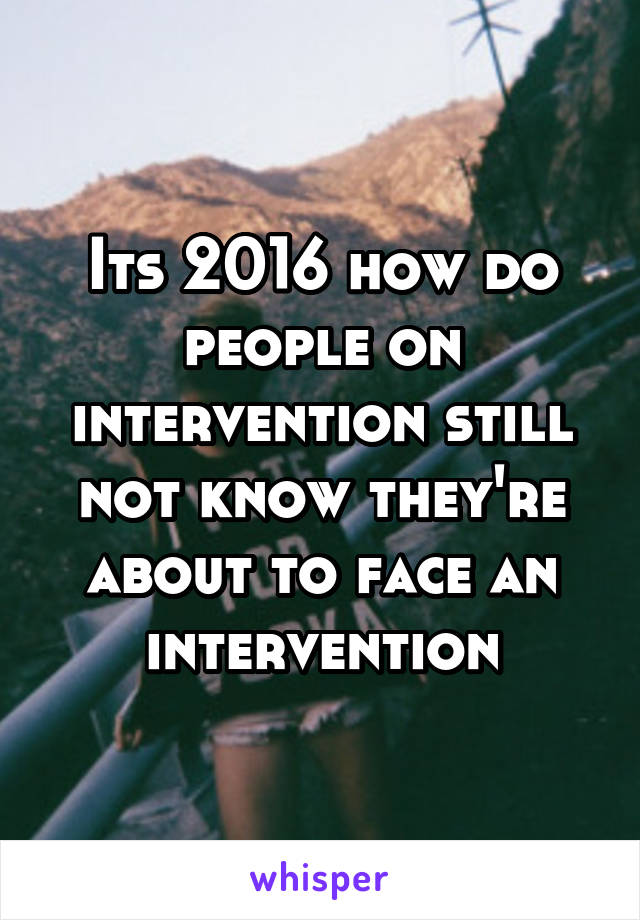 Its 2016 how do people on intervention still not know they're about to face an intervention

whisper